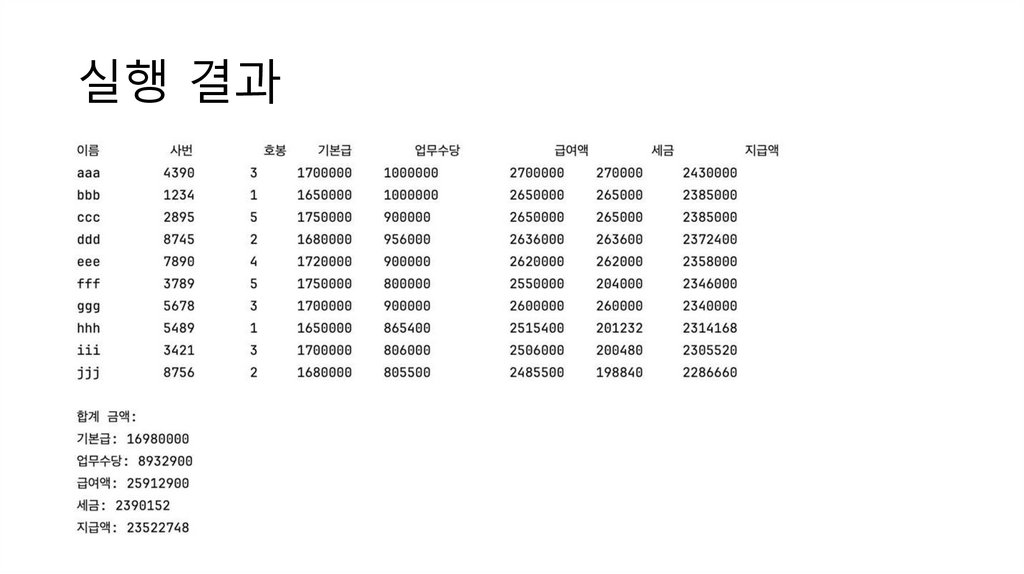 실행 결과

| 이름 | 사번 | 호봉 | 기본급 | 업무수당 | 급여액 | 세금 | 지급액 |
|---|---|---|---|---|---|---|---|
| aaa | 4390 | 3 | 1700000 | 1000000 | 2700000 | 270000 | 2430000 |
| bbb | 1234 | 1 | 1650000 | 1000000 | 2650000 | 265000 | 2385000 |
| ccc | 2895 | 5 | 1750000 | 900000 | 2650000 | 265000 | 2385000 |
| ddd | 8745 | 2 | 1680000 | 956000 | 2636000 | 263600 | 2372400 |
| eee | 7890 | 4 | 1720000 | 900000 | 2620000 | 262000 | 2358000 |
| fff | 3789 | 5 | 1750000 | 800000 | 2550000 | 204000 | 2346000 |
| ggg | 5678 | 3 | 1700000 | 900000 | 2600000 | 260000 | 2340000 |
| hhh | 5489 | 1 | 1650000 | 865400 | 2515400 | 201232 | 2314168 |
| iii | 3421 | 3 | 1700000 | 806000 | 2506000 | 200480 | 2305520 |
| jjj | 8756 | 2 | 1680000 | 805500 | 2485500 | 198840 | 2286660 |

합계 금액:
기본급: 16980000
업무수당: 8932900
급여액: 25912900
세금: 2390152
지급액: 23522748